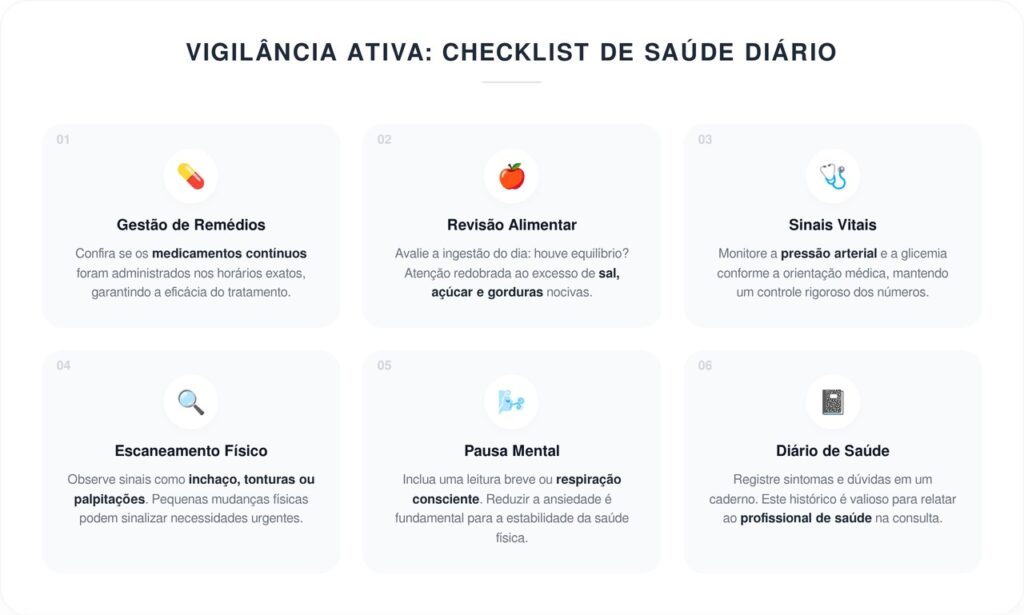 VIGILÂNCIA ATIVA: CHECKLIST DE SAÚDE DIÁRIO

01

Gestão de Remédios

Confira se os medicamentos contínuos foram administrados nos horários exatos, garantindo a eficácia do tratamento.

02

Revisão Alimentar

Avalie a ingestão do dia: houve equilíbrio? Atenção redobrada ao excesso de sal, açúcar e gorduras nocivas.

03

Sinais Vitais

Monitore a pressão arterial e a glicemia conforme a orientação médica, mantendo um controle rigoroso dos números.

04

Escaneamento Físico

Observe sinais como inchaço, tonturas ou palpitações. Pequenas mudanças físicas podem sinalizar necessidades urgentes.

05

Pausa Mental

Inclua uma leitura breve ou respiração consciente. Reduzir a ansiedade é fundamental para a estabilidade da saúde física.

06

Diário de Saúde

Registre sintomas e dúvidas em um caderno. Este histórico é valioso para relatar ao profissional de saúde na consulta.